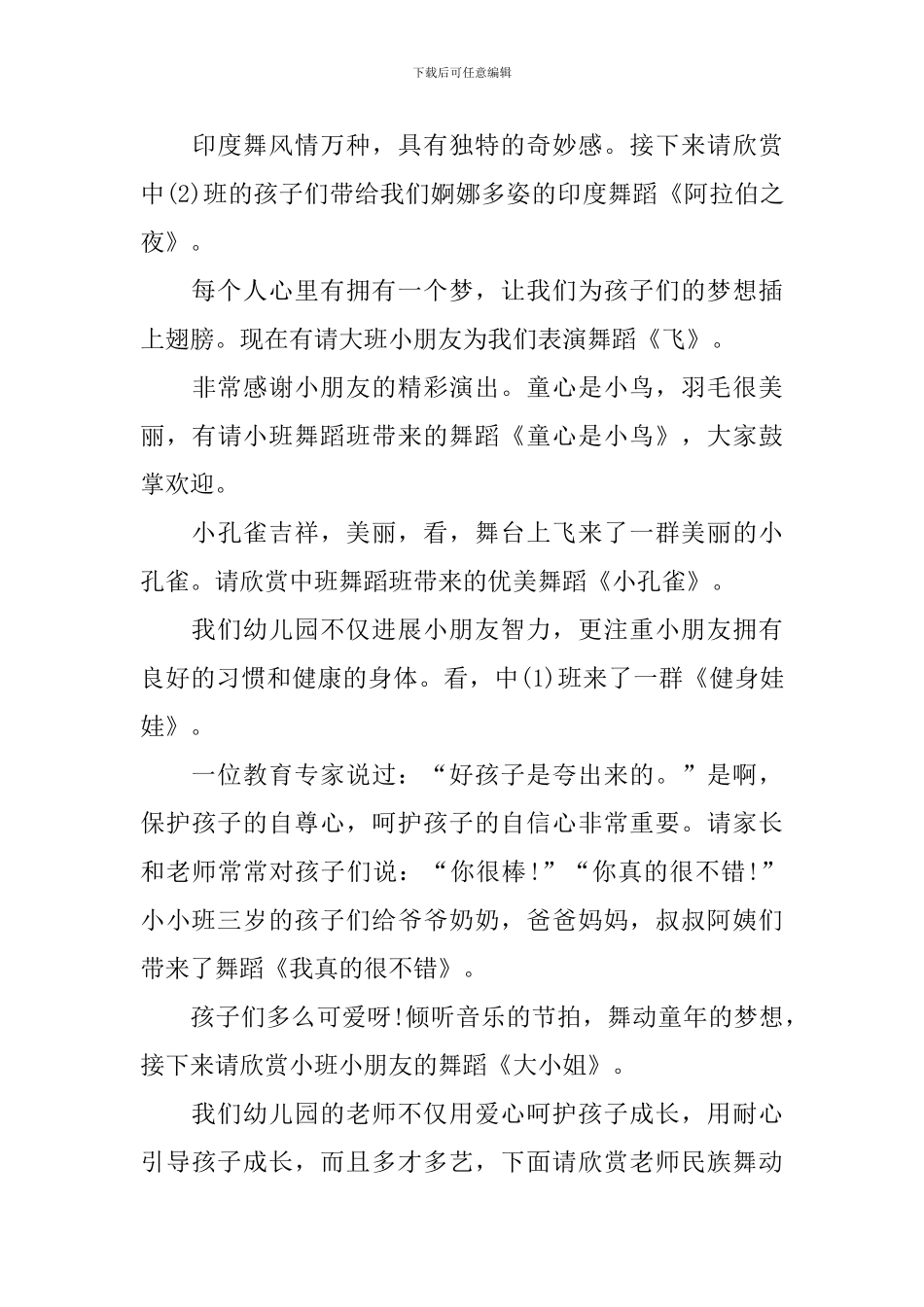 下载后可任意编辑

印度舞风情万种，具有独特的奇妙感。接下来请欣赏中(2)班的孩子们带给我们婀娜多姿的印度舞蹈《阿拉伯之夜》。

每个人心里有拥有一个梦，让我们为孩子们的梦想插上翅膀。现在有请大班小朋友为我们表演舞蹈《飞》。

非常感谢小朋友的精彩演出。童心是小鸟，羽毛很美丽，有请小班舞蹈班带来的舞蹈《童心是小鸟》，大家鼓掌欢迎。

小孔雀吉祥，美丽，看，舞台上飞来了一群美丽的小孔雀。请欣赏中班舞蹈班带来的优美舞蹈《小孔雀》。

我们幼儿园不仅进展小朋友智力，更注重小朋友拥有良好的习惯和健康的身体。看，中(1)班来了一群《健身娃娃》。

一位教育专家说过：“好孩子是夸出来的。”是啊，保护孩子的自尊心，呵护孩子的自信心非常重要。请家长和老师常常对孩子们说：“你很棒!”“你真的很不错!”小小班三岁的孩子们给爷爷奶奶，爸爸妈妈，叔叔阿姨们带来了舞蹈《我真的很不错》。

孩子们多么可爱呀!倾听音乐的节拍，舞动童年的梦想，接下来请欣赏小班小朋友的舞蹈《大小姐》。

我们幼儿园的老师不仅用爱心呵护孩子成长，用耐心引导孩子成长，而且多才多艺，下面请欣赏老师民族舞动